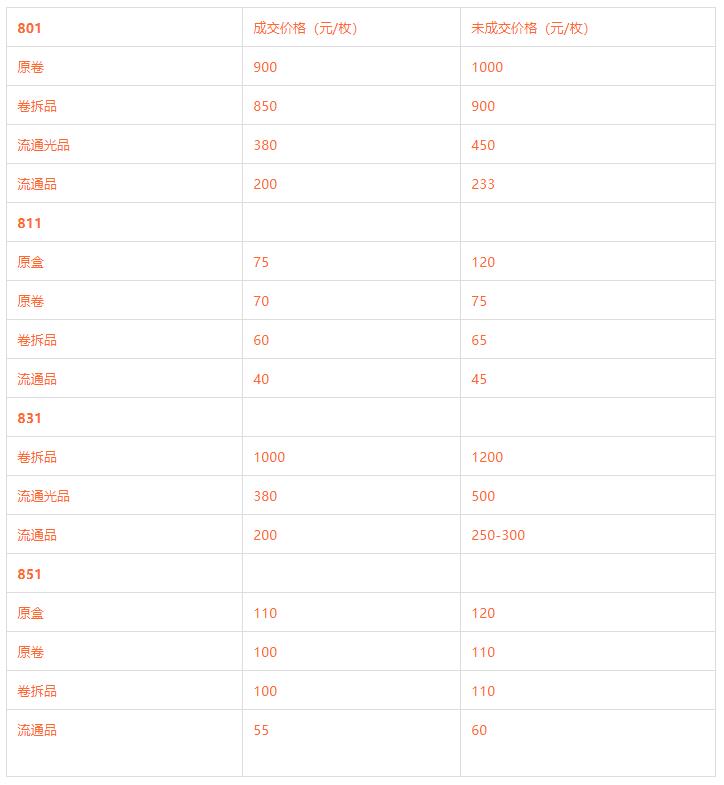 | 801 | 成交价格（元/枚） | 未成交价格（元/枚） |
|---|---|---|
| 原卷 | 900 | 1000 |
| 卷拆品 | 850 | 900 |
| 流通光品 | 380 | 450 |
| 流通品 | 200 | 233 |
| 811 | | |
| 原盒 | 75 | 120 |
| 原卷 | 70 | 75 |
| 卷拆品 | 60 | 65 |
| 流通品 | 40 | 45 |
| 831 | | |
| 卷拆品 | 1000 | 1200 |
| 流通光品 | 380 | 500 |
| 流通品 | 200 | 250-300 |
| 851 | | |
| 原盒 | 110 | 120 |
| 原卷 | 100 | 110 |
| 卷拆品 | 100 | 110 |
| 流通品 | 55 | 60 |